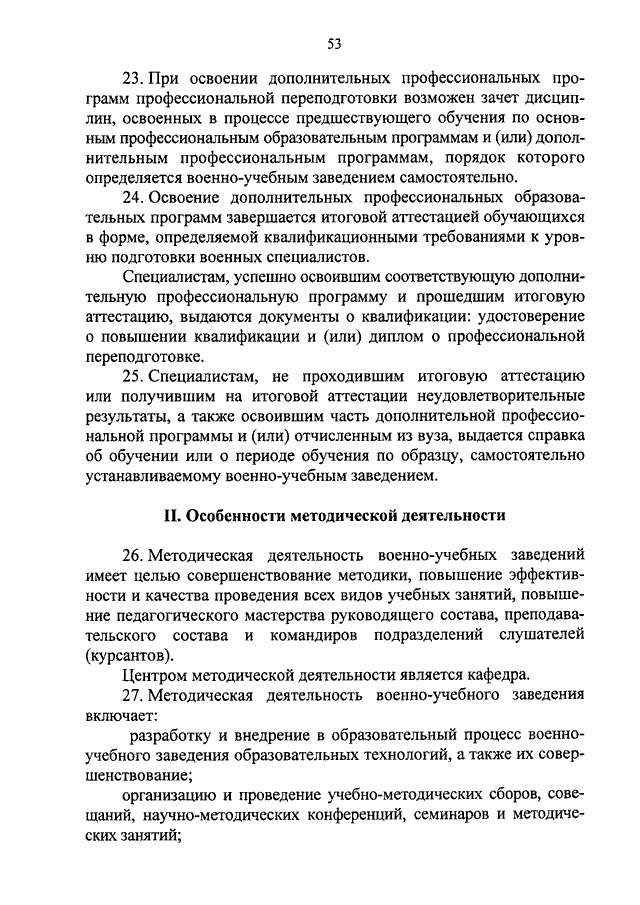 53

23. При освоении дополнительных профессиональных программ профессиональной переподготовки возможен зачет дисциплин, освоенных в процессе предшествующего обучения по основным профессиональным образовательным программам и (или) дополнительным профессиональным программам, порядок которого определяется военно-учебным заведением самостоятельно.

24. Освоение дополнительных профессиональных образовательных программ завершается итоговой аттестацией обучающихся в форме, определяемой квалификационными требованиями к уровню подготовки военных специалистов.

Специалистам, успешно освоившим соответствующую дополнительную профессиональную программу и прошедшим итоговую аттестацию, выдаются документы о квалификации: удостоверение о повышении квалификации и (или) диплом о профессиональной переподготовке.

25. Специалистам, не проходившим итоговую аттестацию или получившим на итоговой аттестации неудовлетворительные результаты, а также освоившим часть дополнительной профессиональной программы и (или) отчисленным из вуза, выдается справка об обучении или о периоде обучения по образцу, самостоятельно устанавливаемому военно-учебным заведением.

II. Особенности методической деятельности

26. Методическая деятельность военно-учебных заведений имеет целью совершенствование методики, повышение эффективности и качества проведения всех видов учебных занятий, повышение педагогического мастерства руководящего состава, преподавательского состава и командиров подразделений слушателей (курсантов).

Центром методической деятельности является кафедра.

27. Методическая деятельность военно-учебного заведения включает:

разработку и внедрение в образовательный процесс военно-учебного заведения образовательных технологий, а также их совершенствование;

организацию и проведение учебно-методических сборов, совещаний, научно-методических конференций, семинаров и методических занятий;